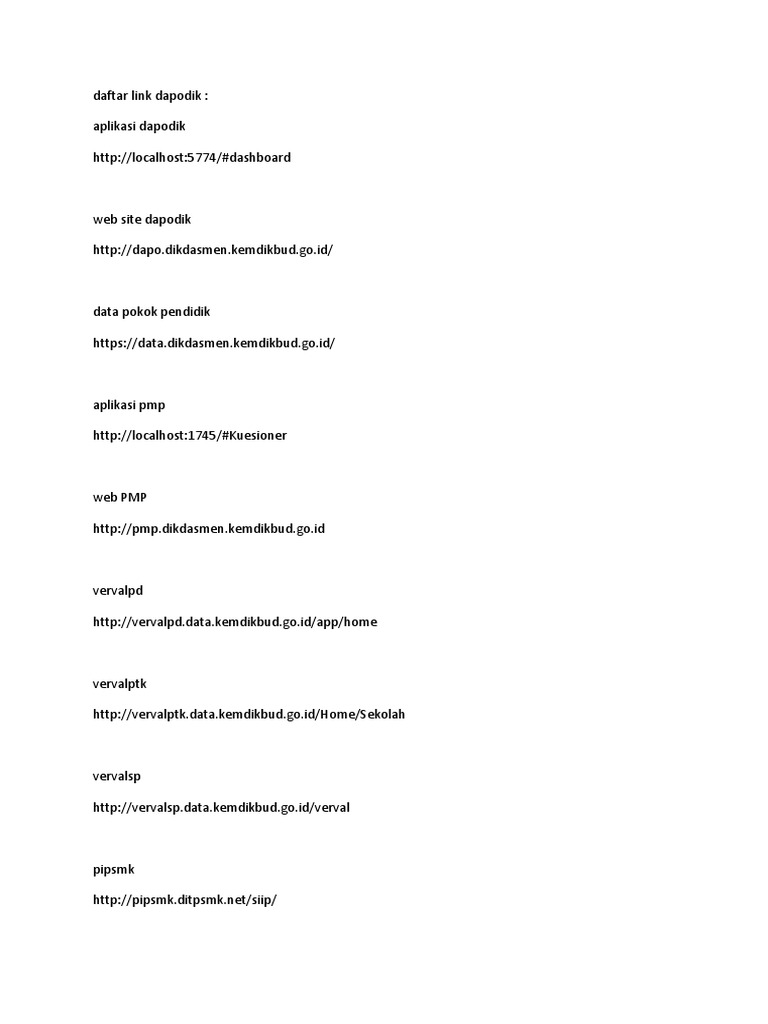 daftar link dapodik :

aplikasi dapodik

http://localhost:5774/#dashboard

web site dapodik

http://dapo.dikdasmen.kemdikbud.go.id/

data pokok pendidik

https://data.dikdasmen.kemdikbud.go.id/

aplikasi pmp

http://localhost:1745/#Kuesioner

web PMP

http://pmp.dikdasmen.kemdikbud.go.id

vervalpd

http://vervalpd.data.kemdikbud.go.id/app/home

vervalptk

http://vervalptk.data.kemdikbud.go.id/Home/Sekolah

vervalsp

http://vervalsp.data.kemdikbud.go.id/verval

pipsmk

http://pipsmk.ditpsmk.net/siip/